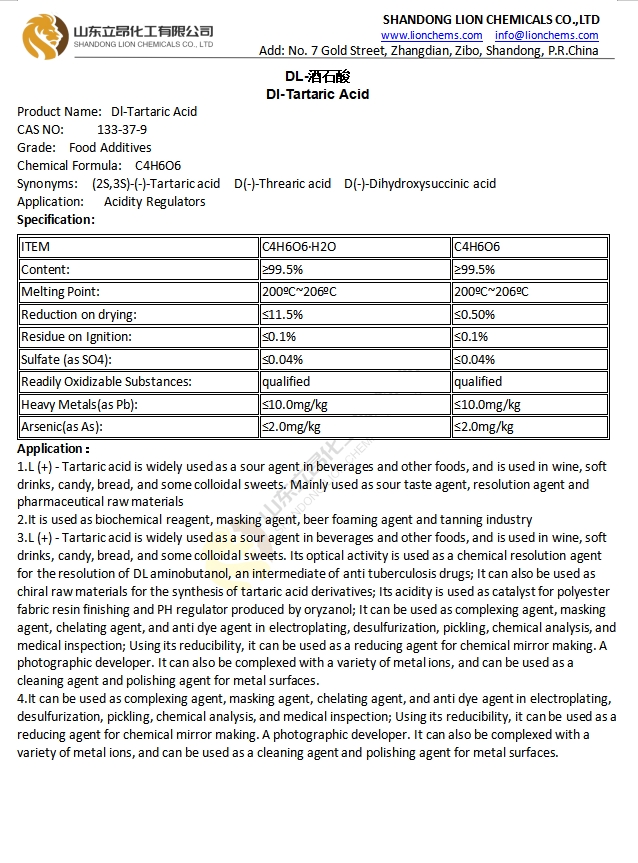 山东立昂化工有限公司
SHANDONG LION CHEMICALS CO., LTD

SHANDONG LION CHEMICALS CO.,LTD
www.lionchems.com info@lionchems.com
Add: No. 7 Gold Street, Zhangdian, Zibo, Shandong, P.R.China

DL-酒石酸
Dl-Tartaric Acid

Product Name: Dl-Tartaric Acid
CAS NO: 133-37-9
Grade: Food Additives
Chemical Formula: C4H6O6
Synonyms: (2S,3S)-(-)-Tartaric acid D(-)-Threaric acid D(-)-Dihydroxysuccinic acid
Application: Acidity Regulators
Specification:

| ITEM | C4H6O6·H2O | C4H6O6 |
|---|---|---|
| Content: | ≥99.5% | ≥99.5% |
| Melting Point: | 200ºC~206ºC | 200ºC~206ºC |
| Reduction on drying: | ≤11.5% | ≤0.50% |
| Residue on Ignition: | ≤0.1% | ≤0.1% |
| Sulfate (as SO4): | ≤0.04% | ≤0.04% |
| Readily Oxidizable Substances: | qualified | qualified |
| Heavy Metals(as Pb): | ≤10.0mg/kg | ≤10.0mg/kg |
| Arsenic(as As): | ≤2.0mg/kg | ≤2.0mg/kg |

Application：
1.L (+) - Tartaric acid is widely used as a sour agent in beverages and other foods, and is used in wine, soft drinks, candy, bread, and some colloidal sweets. Mainly used as sour taste agent, resolution agent and pharmaceutical raw materials
2.It is used as biochemical reagent, masking agent, beer foaming agent and tanning industry
3.L (+) - Tartaric acid is widely used as a sour agent in beverages and other foods, and is used in wine, soft drinks, candy, bread, and some colloidal sweets. Its optical activity is used as a chemical resolution agent for the resolution of DL aminobutanol, an intermediate of anti tuberculosis drugs; It can also be used as chiral raw materials for the synthesis of tartaric acid derivatives; Its acidity is used as catalyst for polyester fabric resin finishing and PH regulator produced by oryzanol; It can be used as complexing agent, masking agent, chelating agent, and anti dye agent in electroplating, desulfurization, pickling, chemical analysis, and medical inspection; Using its reducibility, it can be used as a reducing agent for chemical mirror making. A photographic developer. It can also be complexed with a variety of metal ions, and can be used as a cleaning agent and polishing agent for metal surfaces.
4.It can be used as complexing agent, masking agent, chelating agent, and anti dye agent in electroplating, desulfurization, pickling, chemical analysis, and medical inspection; Using its reducibility, it can be used as a reducing agent for chemical mirror making. A photographic developer. It can also be complexed with a variety of metal ions, and can be used as a cleaning agent and polishing agent for metal surfaces.